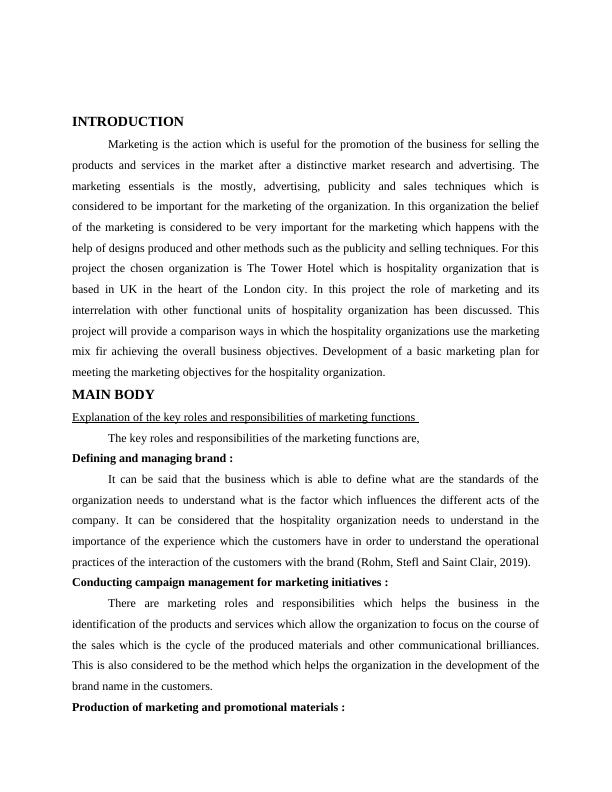 INTRODUCTION

Marketing is the action which is useful for the promotion of the business for selling the products and services in the market after a distinctive market research and advertising. The marketing essentials is the mostly, advertising, publicity and sales techniques which is considered to be important for the marketing of the organization. In this organization the belief of the marketing is considered to be very important for the marketing which happens with the help of designs produced and other methods such as the publicity and selling techniques. For this project the chosen organization is The Tower Hotel which is hospitality organization that is based in UK in the heart of the London city. In this project the role of marketing and its interrelation with other functional units of hospitality organization has been discussed. This project will provide a comparison ways in which the hospitality organizations use the marketing mix fir achieving the overall business objectives. Development of a basic marketing plan for meeting the marketing objectives for the hospitality organization.

MAIN BODY

Explanation of the key roles and responsibilities of marketing functions

The key roles and responsibilities of the marketing functions are,

Defining and managing brand :

It can be said that the business which is able to define what are the standards of the organization needs to understand what is the factor which influences the different acts of the company. It can be considered that the hospitality organization needs to understand in the importance of the experience which the customers have in order to understand the operational practices of the interaction of the customers with the brand (Rohm, Stefl and Saint Clair, 2019).

Conducting campaign management for marketing initiatives :

There are marketing roles and responsibilities which helps the business in the identification of the products and services which allow the organization to focus on the course of the sales which is the cycle of the produced materials and other communicational brilliances. This is also considered to be the method which helps the organization in the development of the brand name in the customers.

Production of marketing and promotional materials :